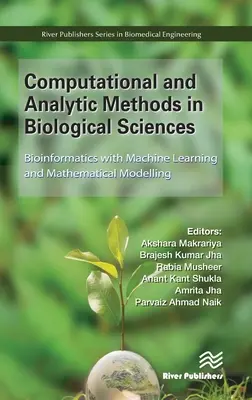 River Publishers Series in Biomedical Engineering

Computational and Analytic Methods in Biological Sciences

Bioinformatics with Machine Learning and Mathematical Modelling

Editors:
Akshara Makrariya
Brajesh Kumar Jha
Rabia Musheer
Anant Kant Shukla
Amrita Jha
Parvaiz Ahmad Naik

River Publishers